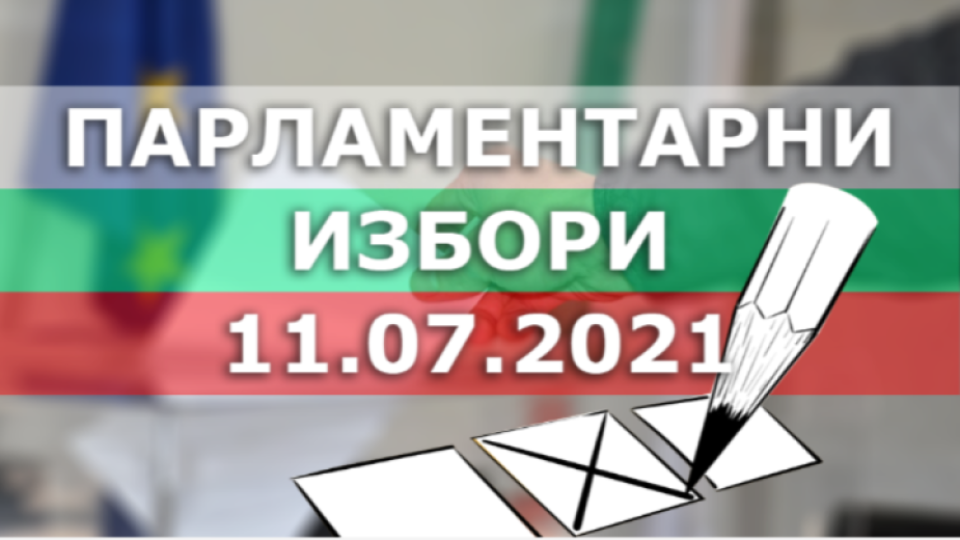 ПАРЛАМЕНТАРНИ
ИЗБОРИ
11.07.2021